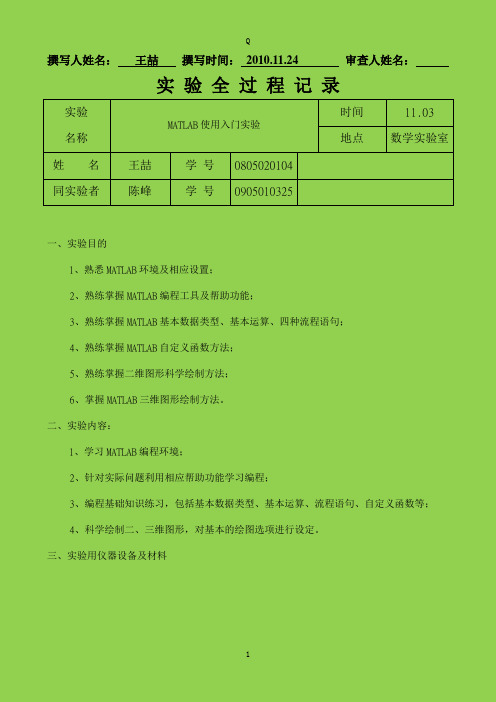 Q

撰写人姓名： 王喆 撰写时间： 2010.11.24 审查人姓名：

实 验 全 过 程 记 录

| 实验名称 | MATLAB 使用入门实验 | | | 时间 | 11.03 |
|---|---|---|---|---|---|
| | | | | 地点 | 数学实验室 |
| 姓 名 | 王喆 | 学 号 | 0805020104 | | |
| 同实验者 | 陈峰 | 学 号 | 0905010325 | | |

一、实验目的

1、熟悉 MATLAB 环境及相应设置；

2、熟练掌握 MATLAB 编程工具及帮助功能；

3、熟练掌握 MATLAB 基本数据类型、基本运算、四种流程语句；

4、熟练掌握 MATLAB 自定义函数方法；

5、熟练掌握二维图形科学绘制方法；

6、掌握 MATLAB 三维图形绘制方法。

二、实验内容：

1、学习 MATLAB 编程环境；

2、针对实际问题利用相应帮助功能学习编程；

3、编程基础知识练习，包括基本数据类型、基本运算、流程语句、自定义函数等；

4、科学绘制二、三维图形，对基本的绘图选项进行设定。

三、实验用仪器设备及材料

1